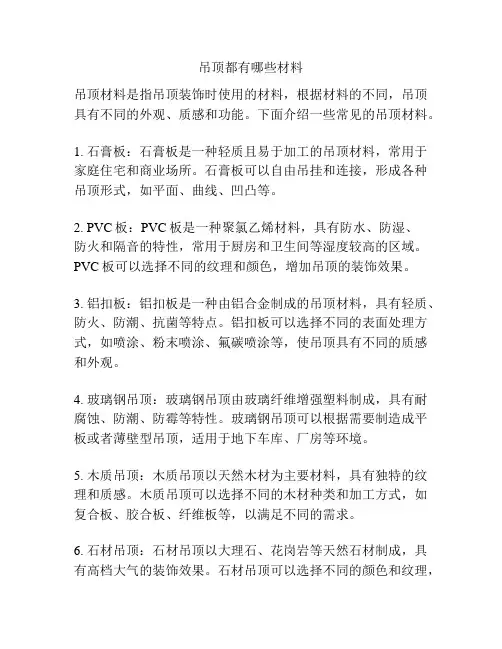 吊顶都有哪些材料

吊顶材料是指吊顶装饰时使用的材料，根据材料的不同，吊顶具有不同的外观、质感和功能。下面介绍一些常见的吊顶材料。

1. 石膏板：石膏板是一种轻质且易于加工的吊顶材料，常用于家庭住宅和商业场所。石膏板可以自由吊挂和连接，形成各种吊顶形式，如平面、曲线、凹凸等。

2. PVC 板：PVC 板是一种聚氯乙烯材料，具有防水、防湿、防火和隔音的特性，常用于厨房和卫生间等湿度较高的区域。PVC 板可以选择不同的纹理和颜色，增加吊顶的装饰效果。

3. 铝扣板：铝扣板是一种由铝合金制成的吊顶材料，具有轻质、防火、防潮、抗菌等特点。铝扣板可以选择不同的表面处理方式，如喷涂、粉末喷涂、氟碳喷涂等，使吊顶具有不同的质感和外观。

4. 玻璃钢吊顶：玻璃钢吊顶由玻璃纤维增强塑料制成，具有耐腐蚀、防潮、防霉等特性。玻璃钢吊顶可以根据需要制造成平板或者薄壁型吊顶，适用于地下车库、厂房等环境。

5. 木质吊顶：木质吊顶以天然木材为主要材料，具有独特的纹理和质感。木质吊顶可以选择不同的木材种类和加工方式，如复合板、胶合板、纤维板等，以满足不同的需求。

6. 石材吊顶：石材吊顶以大理石、花岗岩等天然石材制成，具有高档大气的装饰效果。石材吊顶可以选择不同的颜色和纹理，